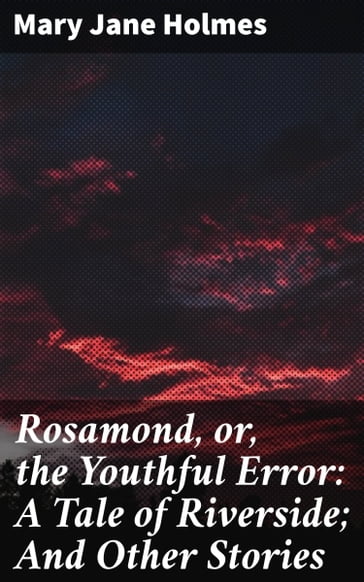 Mary Jane Holmes

Rosamond, or, the Youthful Error: A Tale of Riverside; And Other Stories